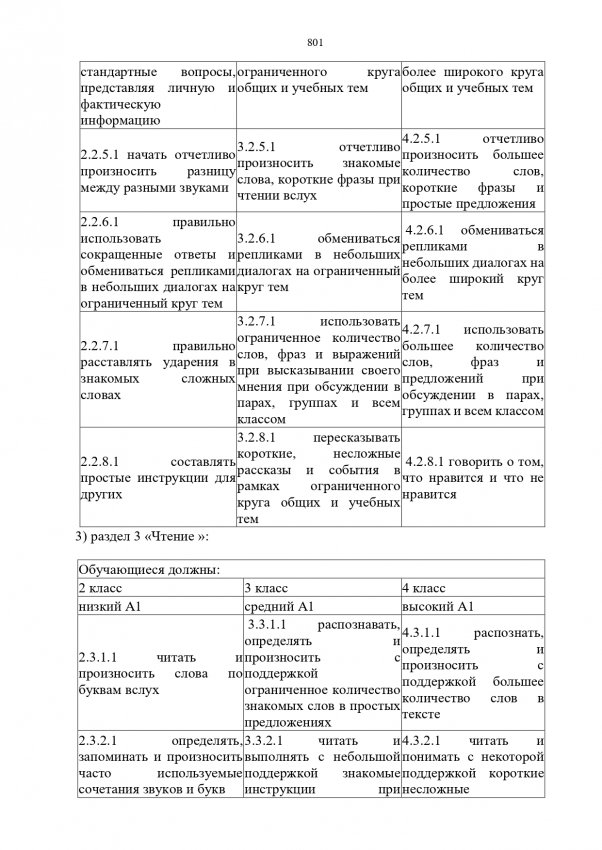 801

| | | |
|---|---|---|
| стандартные вопросы, представляя личную и фактическую информацию | ограниченного круга общих и учебных тем | более широкого круга общих и учебных тем |
| 2.2.5.1 начать отчетливо произносить разницу между разными звуками | 3.2.5.1 отчетливо произносить знакомые слова, короткие фразы при чтении вслух | 4.2.5.1 отчетливо произносить большее количество слов, короткие фразы и простые предложения |
| 2.2.6.1 правильно использовать сокращенные ответы и обмениваться репликами в небольших диалогах на ограниченный круг тем | 3.2.6.1 обмениваться репликами в небольших диалогах на ограниченный круг тем | 4.2.6.1 обмениваться репликами в небольших диалогах на более широкий круг тем |
| 2.2.7.1 правильно расставлять ударения в знакомых сложных словах | 3.2.7.1 использовать ограниченное количество слов, фраз и выражений при высказывании своего мнения при обсуждении в парах, группах и всем классом | 4.2.7.1 использовать большее количество слов, фраз и предложений при обсуждении в парах, группах и всем классом |
| 2.2.8.1 составлять простые инструкции для других | 3.2.8.1 пересказывать короткие, несложные рассказы и события в рамках ограниченного круга общих и учебных тем | 4.2.8.1 говорить о том, что нравится и что не нравится |

3) раздел 3 «Чтение »:

| Обучающиеся должны: | | |
|---|---|---|
| 2 класс | 3 класс | 4 класс |
| низкий А1 | средний А1 | высокий А1 |
| 2.3.1.1 читать и произносить слова по буквам вслух | 3.3.1.1 распознавать, определять и произносить с поддержкой ограниченное количество знакомых слов в простых предложениях | 4.3.1.1 распознать, определять и произносить с поддержкой большее количество слов в тексте |
| 2.3.2.1 определять, запоминать и произносить часто используемые сочетания звуков и букв | 3.3.2.1 читать и выполнять с небольшой поддержкой знакомые инструкции при | 4.3.2.1 читать и понимать с некоторой поддержкой короткие несложные |